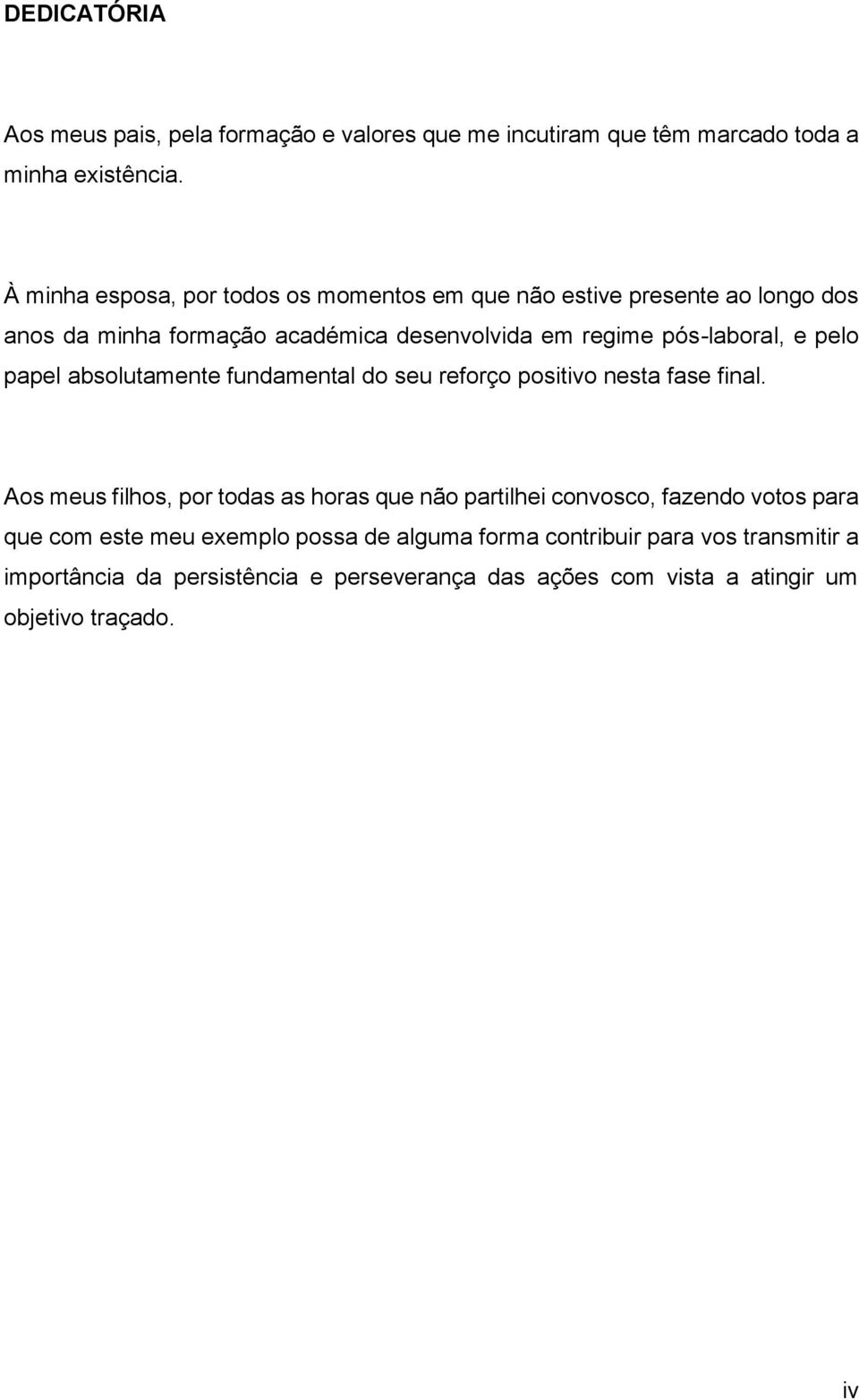 DEDICATÓRIA

Aos meus pais, pela formação e valores que me incutiram que têm marcado toda a minha existência.

À minha esposa, por todos os momentos em que não estive presente ao longo dos anos da minha formação académica desenvolvida em regime pós-laboral, e pelo papel absolutamente fundamental do seu reforço positivo nesta fase final.

Aos meus filhos, por todas as horas que não partilhei convosco, fazendo votos para que com este meu exemplo possa de alguma forma contribuir para vos transmitir a importância da persistência e perseverança das ações com vista a atingir um objetivo traçado.

iv